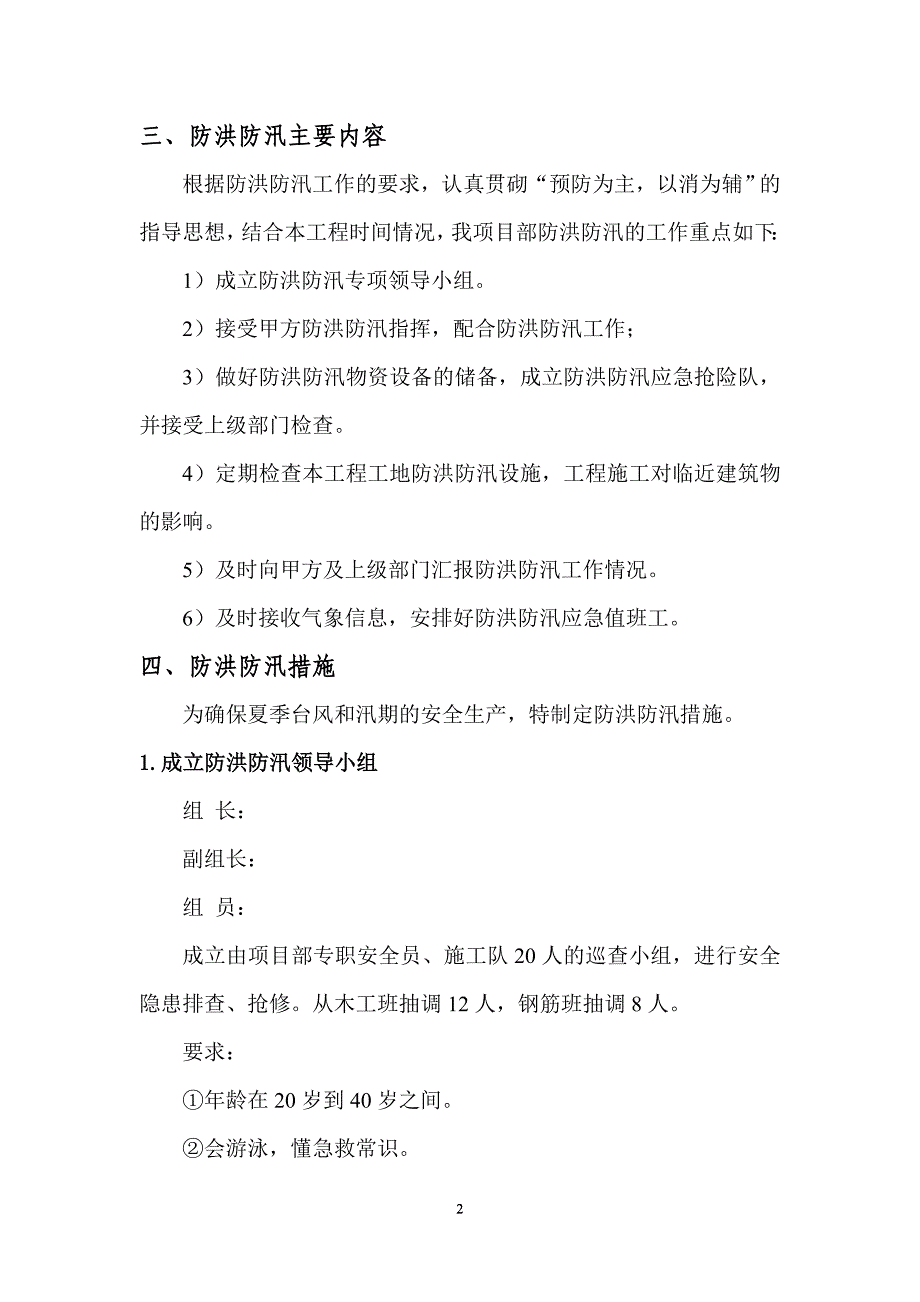 三、防洪防汛主要内容

根据防洪防汛工作的要求，认真贯砌“预防为主，以消为辅”的指导思想，结合本工程时间情况，我项目部防洪防汛的工作重点如下:

1）成立防洪防汛专项领导小组。

2）接受甲方防洪防汛指挥，配合防洪防汛工作；

3）做好防洪防汛物资设备的储备，成立防洪防汛应急抢险队，并接受上级部门检查。

4）定期检查本工程工地防洪防汛设施，工程施工对临近建筑物的影响。

5）及时向甲方及上级部门汇报防洪防汛工作情况。

6）及时接收气象信息，安排好防洪防汛应急值班工。

四、防洪防汛措施

为确保夏季台风和汛期的安全生产，特制定防洪防汛措施。

1. 成立防洪防汛领导小组

组 长：

副组长：

组 员：

成立由项目部专职安全员、施工队 20 人的巡查小组，进行安全隐患排查、抢修。从木工班抽调 12 人，钢筋班抽调 8 人。

要求：

①年龄在 20 岁到 40 岁之间。

②会游泳，懂急救常识。

2